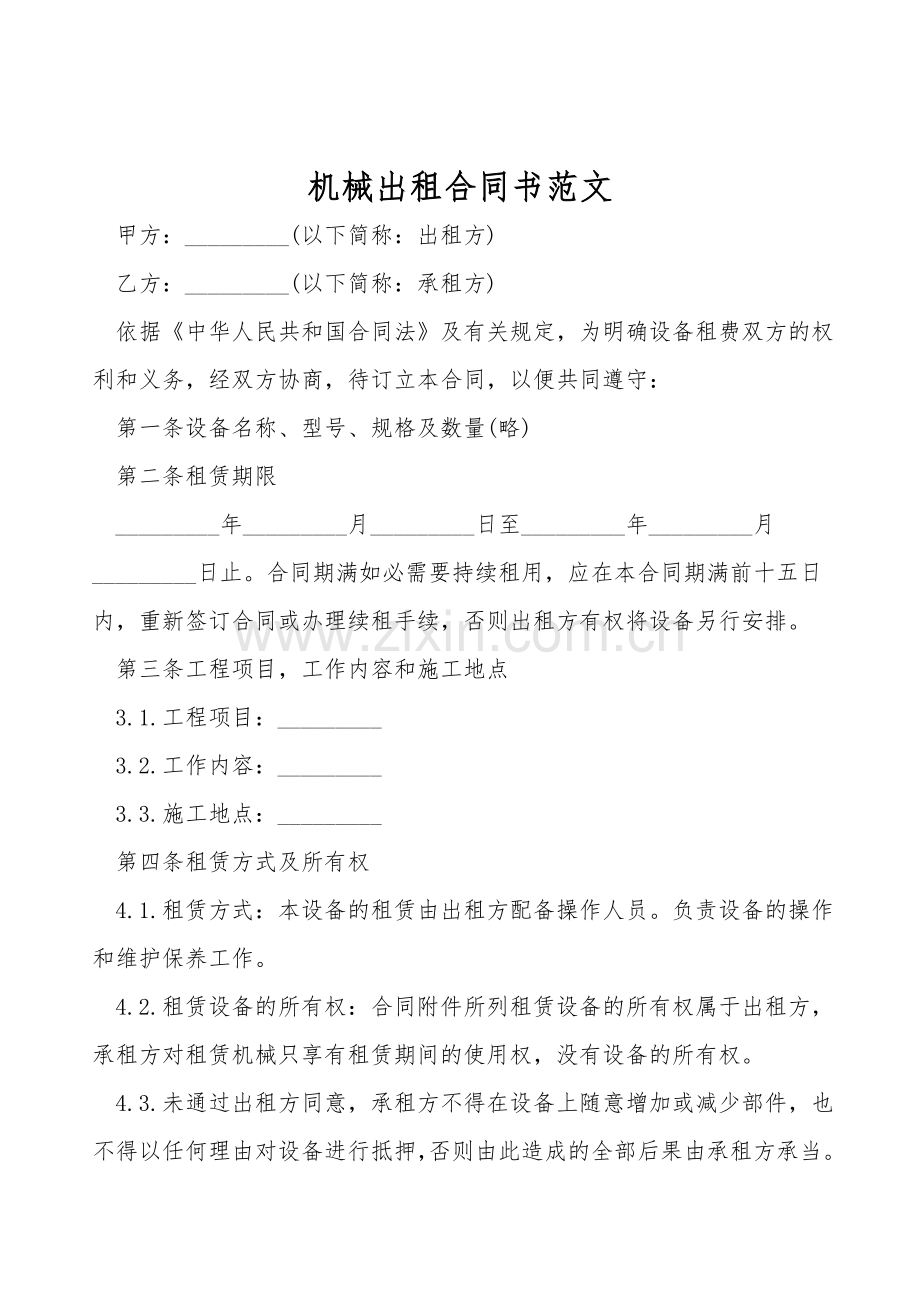 机械出租合同书范文

甲方：_________(以下简称：出租方)

乙方：_________(以下简称：承租方)

依据《中华人民共和国合同法》及有关规定，为明确设备租费双方的权利和义务，经双方协商，待订立本合同，以便共同遵守：

第一条设备名称、型号、规格及数量(略)

第二条租赁期限

_________年_________月_________日至_________年_________月_________日止。合同期满如必需要持续租用，应在本合同期满前十五日内，重新签订合同或办理续租手续，否则出租方有权将设备另行安排。

第三条工程项目，工作内容和施工地点

3.1.工程项目：_________

3.2.工作内容：_________

3.3.施工地点：_________

第四条租赁方式及所有权

4.1.租赁方式：本设备的租赁由出租方配备操作人员。负责设备的操作和维护保养工作。

4.2.租赁设备的所有权：合同附件所列租赁设备的所有权属于出租方，承租方对租赁机械只享有租赁期间的使用权，没有设备的所有权。

4.3.未通过出租方同意，承租方不得在设备上随意增加或减少部件，也不得以任何理由对设备进行抵押，否则由此造成的全部后果由承租方承当。

zixin.com.cn